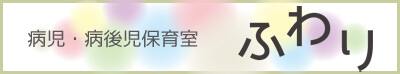 病児・病後児保育室 ふわり